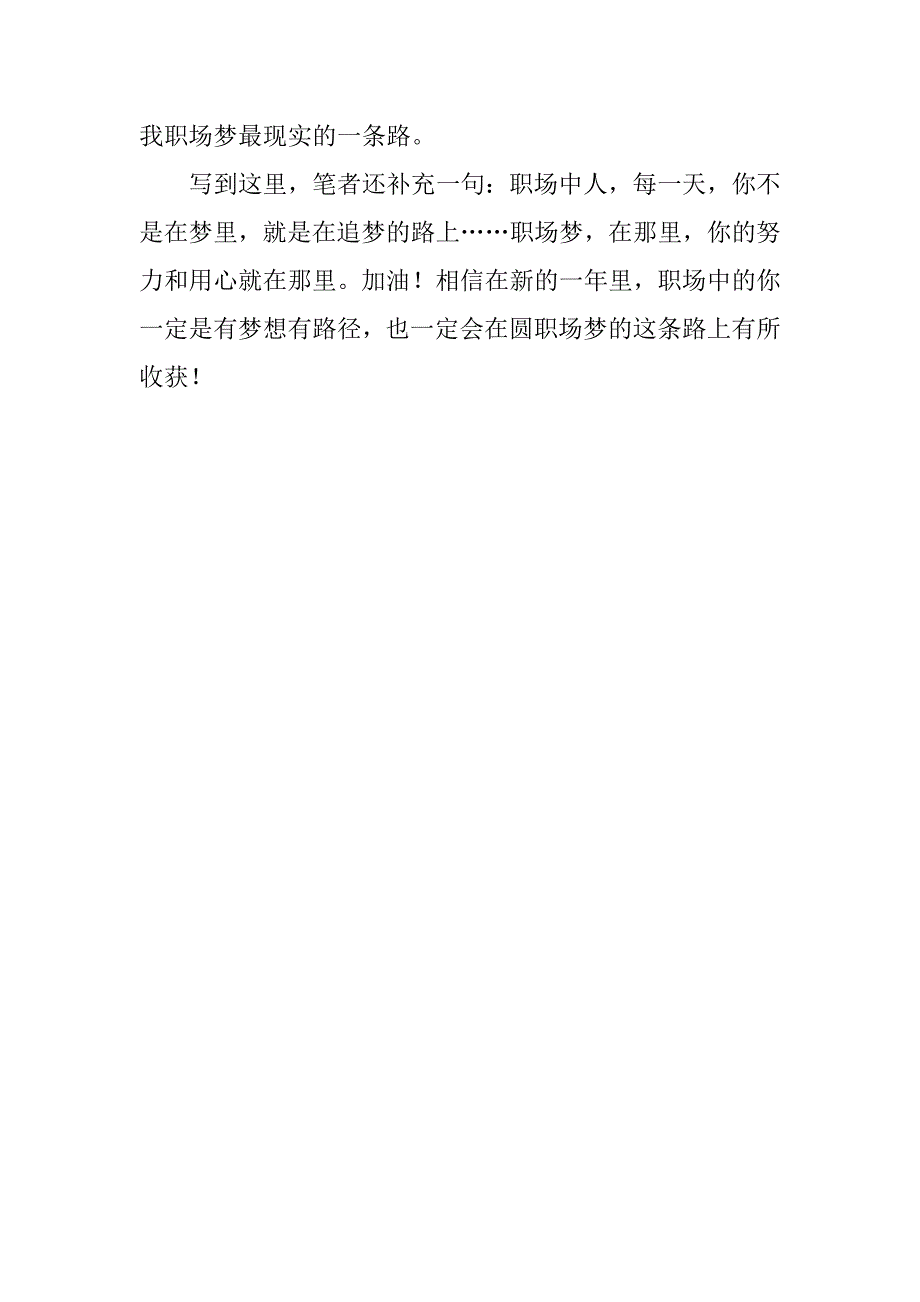 我职场梦最现实的一条路。

写到这里，笔者还补充一句：职场中人，每一天，你不是在梦里，就是在追梦的路上……职场梦，在那里，你的努力和用心就在那里。加油！相信在新的一年里，职场中的你一定是有梦想有路径，也一定会在圆职场梦的这条路上有所收获！